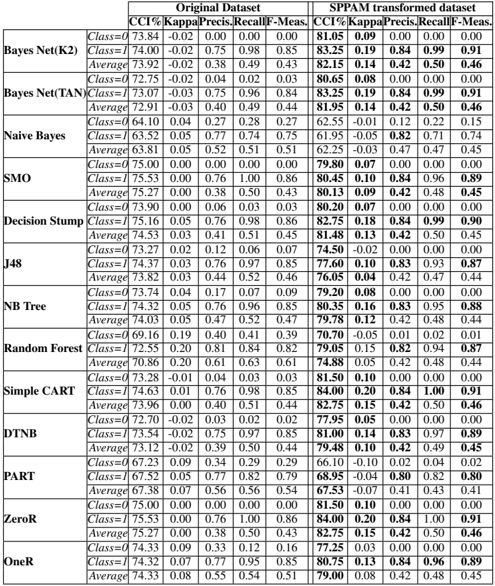 |  |  | Original Dataset |  |  |  |  | SPPAM transformed dataset |  |  |  |  |
|---|---|---|---|---|---|---|---|---|---|---|---|
|  |  | CCI% | Kappa | Precis. | Recall | F-Meas. | CCI% | Kappa | Precis. | Recall | F-Meas. |
| Bayes Net(K2) | Class=0 | 73.84 | -0.02 | 0.00 | 0.00 | 0.00 | 81.05 | 0.09 | 0.00 | 0.00 | 0.00 |
|  | Class=1 | 74.00 | -0.02 | 0.75 | 0.98 | 0.85 | 83.25 | 0.19 | 0.84 | 0.99 | 0.91 |
|  | Average | 73.92 | -0.02 | 0.38 | 0.49 | 0.43 | 82.15 | 0.14 | 0.42 | 0.50 | 0.46 |
| Bayes Net(TAN) | Class=0 | 72.75 | -0.02 | 0.04 | 0.02 | 0.03 | 80.65 | 0.08 | 0.00 | 0.00 | 0.00 |
|  | Class=1 | 73.07 | -0.03 | 0.75 | 0.96 | 0.84 | 83.25 | 0.19 | 0.84 | 0.99 | 0.91 |
|  | Average | 72.91 | -0.03 | 0.40 | 0.49 | 0.44 | 81.95 | 0.14 | 0.42 | 0.50 | 0.46 |
| Naive Bayes | Class=0 | 64.10 | 0.04 | 0.27 | 0.28 | 0.27 | 62.55 | -0.01 | 0.12 | 0.22 | 0.15 |
|  | Class=1 | 63.52 | 0.05 | 0.77 | 0.74 | 0.75 | 61.95 | -0.05 | 0.82 | 0.71 | 0.74 |
|  | Average | 63.81 | 0.05 | 0.52 | 0.51 | 0.51 | 62.25 | -0.03 | 0.47 | 0.47 | 0.45 |
| SMO | Class=0 | 75.00 | 0.00 | 0.00 | 0.00 | 0.00 | 79.80 | 0.07 | 0.00 | 0.00 | 0.00 |
|  | Class=1 | 75.53 | 0.00 | 0.76 | 1.00 | 0.86 | 80.45 | 0.10 | 0.84 | 0.96 | 0.89 |
|  | Average | 75.27 | 0.00 | 0.38 | 0.50 | 0.43 | 80.13 | 0.09 | 0.42 | 0.48 | 0.45 |
| Decision Stump | Class=0 | 73.90 | 0.00 | 0.06 | 0.03 | 0.03 | 80.20 | 0.07 | 0.00 | 0.00 | 0.00 |
|  | Class=1 | 75.16 | 0.05 | 0.76 | 0.98 | 0.86 | 82.75 | 0.18 | 0.84 | 0.99 | 0.90 |
|  | Average | 74.53 | 0.03 | 0.41 | 0.51 | 0.45 | 81.48 | 0.13 | 0.42 | 0.50 | 0.45 |
| J48 | Class=0 | 73.27 | 0.02 | 0.12 | 0.06 | 0.07 | 74.50 | -0.02 | 0.00 | 0.00 | 0.00 |
|  | Class=1 | 74.37 | 0.03 | 0.76 | 0.97 | 0.85 | 77.60 | 0.10 | 0.83 | 0.93 | 0.87 |
|  | Average | 73.82 | 0.03 | 0.44 | 0.52 | 0.46 | 76.05 | 0.04 | 0.42 | 0.47 | 0.44 |
| NB Tree | Class=0 | 73.74 | 0.04 | 0.17 | 0.07 | 0.09 | 79.20 | 0.08 | 0.00 | 0.00 | 0.00 |
|  | Class=1 | 74.32 | 0.05 | 0.76 | 0.96 | 0.85 | 80.35 | 0.16 | 0.83 | 0.95 | 0.88 |
|  | Average | 74.03 | 0.05 | 0.47 | 0.52 | 0.47 | 79.78 | 0.12 | 0.42 | 0.48 | 0.44 |
| Random Forest | Class=0 | 69.16 | 0.19 | 0.40 | 0.41 | 0.39 | 70.70 | -0.05 | 0.01 | 0.02 | 0.01 |
|  | Class=1 | 72.55 | 0.20 | 0.81 | 0.84 | 0.82 | 79.05 | 0.15 | 0.82 | 0.94 | 0.87 |
|  | Average | 70.86 | 0.20 | 0.61 | 0.63 | 0.61 | 74.88 | 0.05 | 0.42 | 0.48 | 0.44 |
| Simple CART | Class=0 | 73.28 | -0.01 | 0.04 | 0.03 | 0.03 | 81.50 | 0.10 | 0.00 | 0.00 | 0.00 |
|  | Class=1 | 74.63 | 0.01 | 0.76 | 0.98 | 0.85 | 84.00 | 0.20 | 0.84 | 1.00 | 0.91 |
|  | Average | 73.96 | 0.00 | 0.40 | 0.51 | 0.44 | 82.75 | 0.15 | 0.42 | 0.50 | 0.46 |
| DTNB | Class=0 | 72.70 | -0.02 | 0.03 | 0.02 | 0.02 | 77.95 | 0.05 | 0.00 | 0.00 | 0.00 |
|  | Class=1 | 73.54 | -0.02 | 0.75 | 0.97 | 0.85 | 81.00 | 0.14 | 0.83 | 0.97 | 0.89 |
|  | Average | 73.12 | -0.02 | 0.39 | 0.50 | 0.44 | 79.48 | 0.10 | 0.42 | 0.49 | 0.45 |
| PART | Class=0 | 67.23 | 0.09 | 0.34 | 0.29 | 0.29 | 66.10 | -0.10 | 0.02 | 0.04 | 0.02 |
|  | Class=1 | 67.52 | 0.05 | 0.77 | 0.82 | 0.79 | 68.95 | -0.04 | 0.80 | 0.82 | 0.80 |
|  | Average | 67.38 | 0.07 | 0.56 | 0.56 | 0.54 | 67.53 | -0.07 | 0.41 | 0.43 | 0.41 |
| ZeroR | Class=0 | 75.00 | 0.00 | 0.00 | 0.00 | 0.00 | 81.50 | 0.10 | 0.00 | 0.00 | 0.00 |
|  | Class=1 | 75.53 | 0.00 | 0.76 | 1.00 | 0.86 | 84.00 | 0.20 | 0.84 | 1.00 | 0.91 |
|  | Average | 75.27 | 0.00 | 0.38 | 0.50 | 0.43 | 82.75 | 0.15 | 0.42 | 0.50 | 0.46 |
| OneR | Class=0 | 74.33 | 0.09 | 0.33 | 0.12 | 0.16 | 77.25 | 0.03 | 0.00 | 0.00 | 0.00 |
|  | Class=1 | 74.32 | 0.07 | 0.77 | 0.95 | 0.85 | 80.75 | 0.13 | 0.84 | 0.96 | 0.89 |
|  | Average | 74.33 | 0.08 | 0.55 | 0.54 | 0.51 | 79.00 | 0.08 | 0.42 | 0.48 | 0.45 |